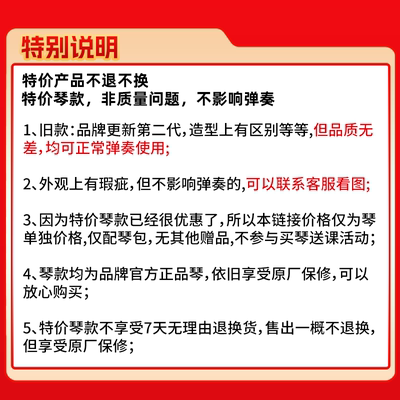 特别说明

特价产品不退不换
特价琴款，非质量问题，不影响弹奏

1、旧款:品牌更新第二代,造型上有区别等等,但品质无差,均可正常弹奏使用;

2、外观上有瑕疵,但不影响弹奏的,可以联系客服看图;

3、因为特价琴款已经很优惠了,所以本链接价格仅为琴单独价格,仅配琴包,无其他赠品,不参与买琴送课活动;

4、琴款均为品牌官方正品琴,依旧享受原厂保修,可以放心购买;

5、特价琴款不享受7天无理由退换货,售出一概不退换,但享受原厂保修;